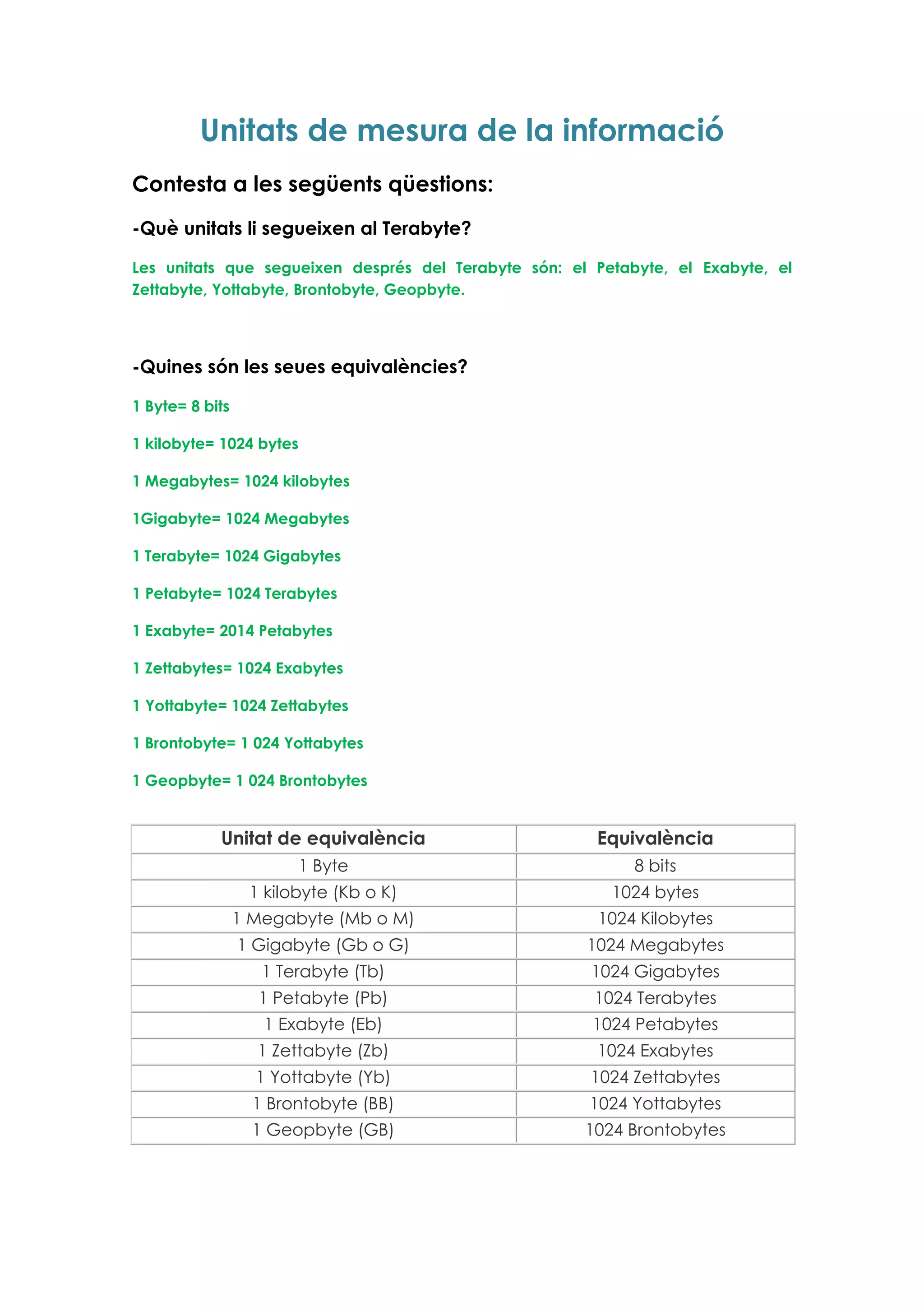 Unitats de mesura de la informació

Contesta a les següents qüestions:

-Què unitats li segueixen al Terabyte?

Les unitats que segueixen després del Terabyte són: el Petabyte, el Exabyte, el Zettabyte, Yottabyte, Brontobyte, Geopbyte.

-Quines són les seues equivalències?

1 Byte= 8 bits

1 kilobyte= 1024 bytes

1 Megabytes= 1024 kilobytes

1Gigabyte= 1024 Megabytes

1 Terabyte= 1024 Gigabytes

1 Petabyte= 1024 Terabytes

1 Exabyte= 2014 Petabytes

1 Zettabytes= 1024 Exabytes

1 Yottabyte= 1024 Zettabytes

1 Brontobyte= 1 024 Yottabytes

1 Geopbyte= 1 024 Brontobytes

| Unitat de equivalència | Equivalència |
|---|---|
| 1 Byte | 8 bits |
| 1 kilobyte (Kb o K) | 1024 bytes |
| 1 Megabyte (Mb o M) | 1024 Kilobytes |
| 1 Gigabyte (Gb o G) | 1024 Megabytes |
| 1 Terabyte (Tb) | 1024 Gigabytes |
| 1 Petabyte (Pb) | 1024 Terabytes |
| 1 Exabyte (Eb) | 1024 Petabytes |
| 1 Zettabyte (Zb) | 1024 Exabytes |
| 1 Yottabyte (Yb) | 1024 Zettabytes |
| 1 Brontobyte (BB) | 1024 Yottabytes |
| 1 Geopbyte (GB) | 1024 Brontobytes |